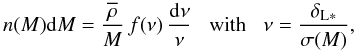 $n(M)\mathrm{d}M = \frac{\overline{\rho}}{M} f(\nu) \frac{\mathrm{d}\nu}{\nu} \quad \text{with} \quad \nu = \frac{\delta_{\mathrm{L}*}}{\sigma(M)},$